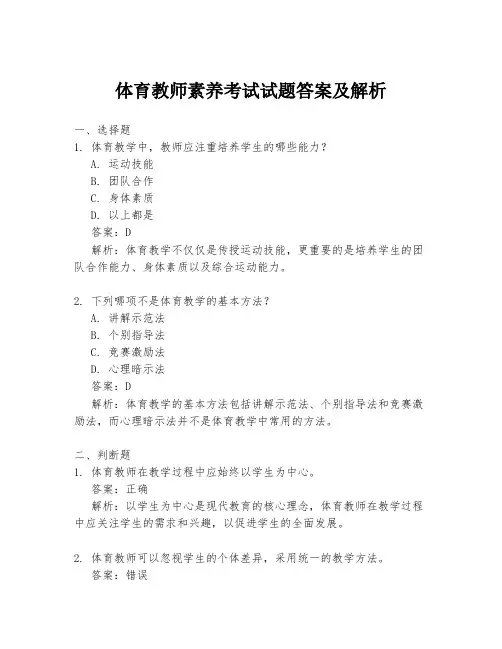 体育教师素养考试试题答案及解析

一、选择题

1. 体育教学中，教师应注重培养学生的哪些能力？

A. 运动技能

B. 团队合作

C. 身体素质

D. 以上都是

答案：D

解析：体育教学不仅仅是传授运动技能，更重要的是培养学生的团队合作能力、身体素质以及综合运动能力。

2. 下列哪项不是体育教学的基本方法？

A. 讲解示范法

B. 个别指导法

C. 竞赛激励法

D. 心理暗示法

答案：D

解析：体育教学的基本方法包括讲解示范法、个别指导法和竞赛激励法，而心理暗示法并不是体育教学中常用的方法。

二、判断题

1. 体育教师在教学过程中应始终以学生为中心。

答案：正确

解析：以学生为中心是现代教育的核心理念，体育教师在教学过程中应关注学生的需求和兴趣，以促进学生的全面发展。

2. 体育教师可以忽视学生的个体差异，采用统一的教学方法。

答案：错误